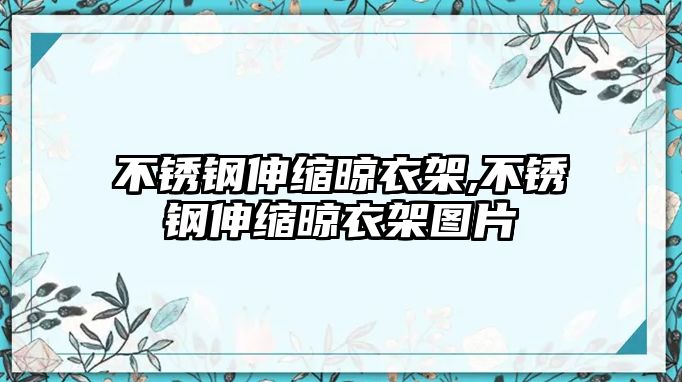 不锈钢伸缩晾衣架,不锈钢伸缩晾衣架图片